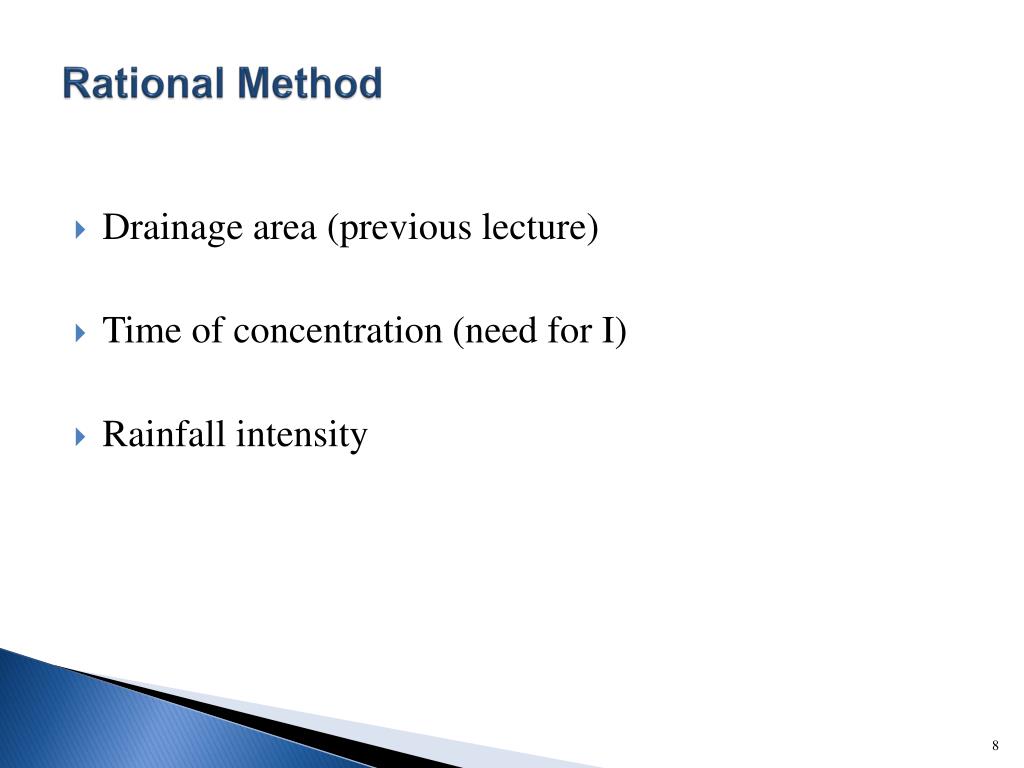 Rational Method

Drainage area (previous lecture)

Time of concentration (need for I)

Rainfall intensity

8